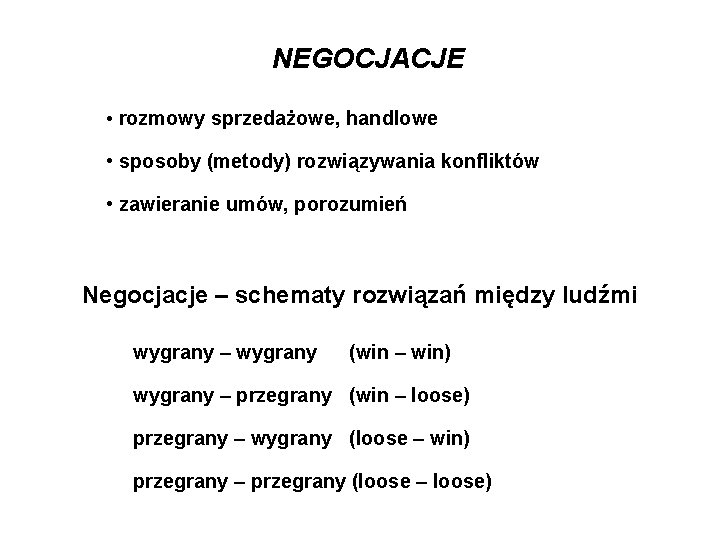 NEGOCJACJE

• rozmowy sprzedażowe, handlowe

• sposoby (metody) rozwiązywania konfliktów

• zawieranie umów, porozumień

Negocjacje – schematy rozwiązań między ludźmi

wygrany – wygrany (win – win)

wygrany – przegrany (win – loose)

przegrany – wygrany (loose – win)

przegrany – przegrany (loose – loose)